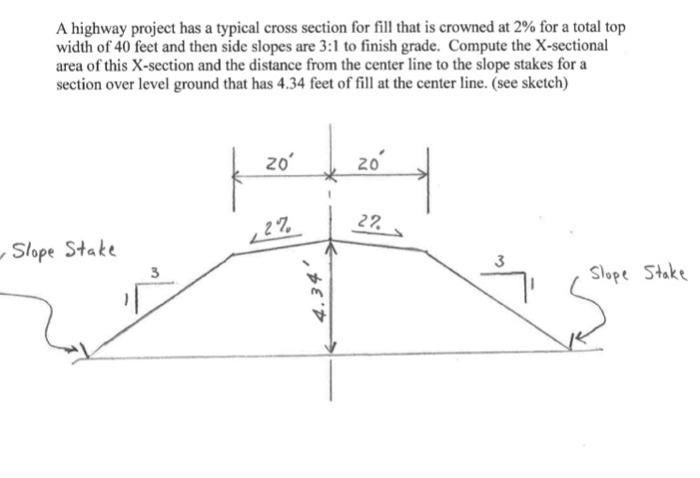 A highway project has a typical cross section for fill that is crowned at 2% for a total top width of 40 feet and then side slopes are 3:1 to finish grade. Compute the X-sectional area of this X-section and the distance from the center line to the slope stakes for a section over level ground that has 4.34 feet of fill at the center line. (see sketch)

20'
20'
2%
2%
Slope Stake
3
1
4.34'
3
1
Slope Stake